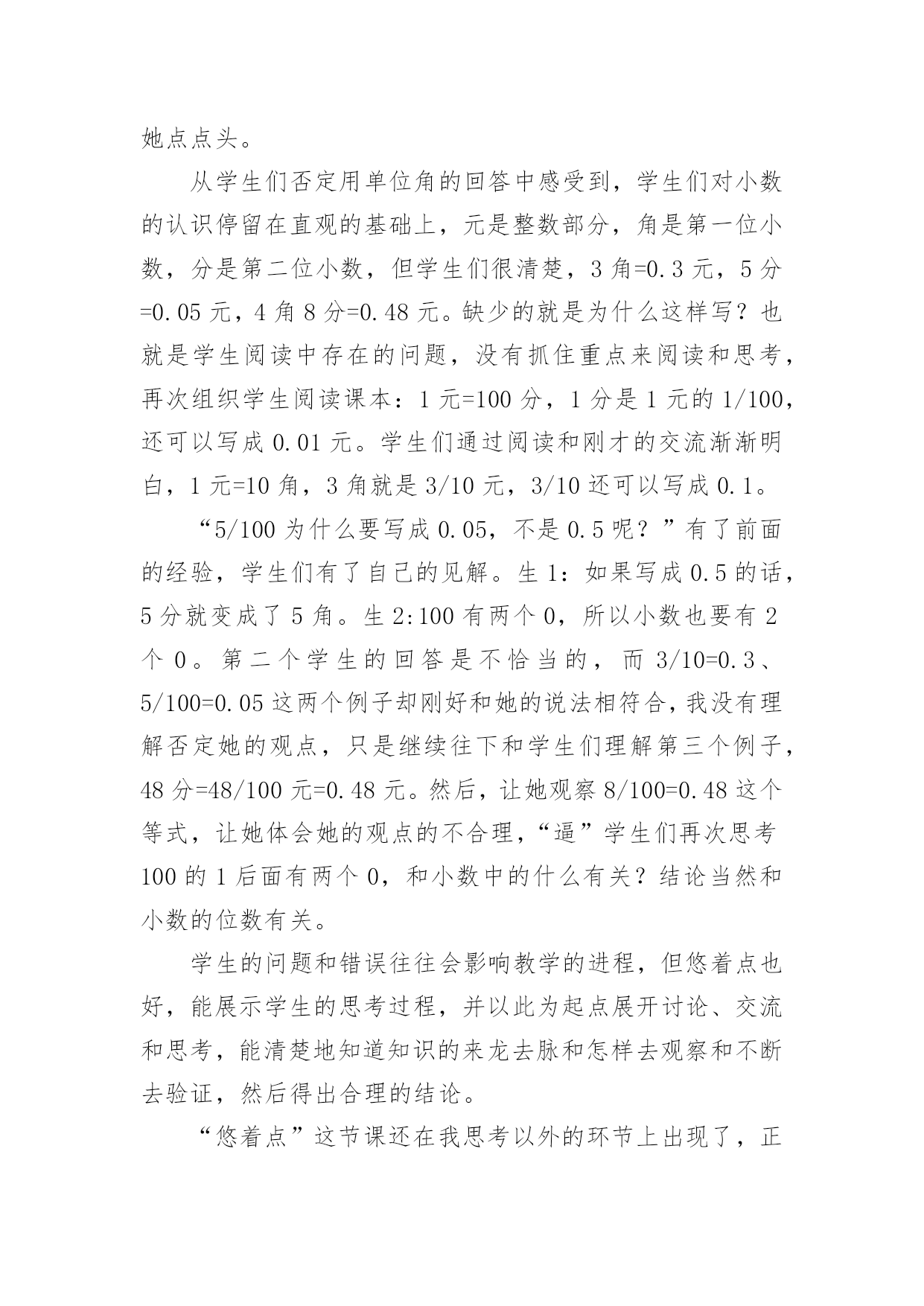 她点点头。

从学生们否定用单位角的回答中感受到，学生们对小数的认识停留在直观的基础上，元是整数部分，角是第一位小数，分是第二位小数，但学生们很清楚，3 角=0.3 元，5 分=0.05 元，4 角 8 分=0.48 元。缺少的就是为什么这样写？也就是学生阅读中存在的问题，没有抓住重点来阅读和思考，再次组织学生阅读课本：1 元=100 分，1 分是 1 元的 1/100，还可以写成 0.01 元。学生们通过阅读和刚才的交流渐渐明白，1 元=10 角，3 角就是 3/10 元，3/10 还可以写成 0.1。

“5/100 为什么要写成 0.05，不是 0.5 呢？”有了前面的经验，学生们有了自己的见解。生 1：如果写成 0.5 的话，5 分就变成了 5 角。生 2:100 有两个 0，所以小数也要有 2 个 0。第二个学生的回答是不恰当的，而 3/10=0.3、5/100=0.05 这两个例子却刚好和她的说法相符合，我没有理解否定她的观点，只是继续往下和学生们理解第三个例子，48 分=48/100 元=0.48 元。然后，让她观察 8/100=0.48 这个等式，让她体会她的观点的不合理，“逼”学生们再次思考 100 的 1 后面有两个 0，和小数中的什么有关？结论当然和小数的位数有关。

学生的问题和错误往往会影响教学的进程，但悠着点也好，能展示学生的思考过程，并以此为起点展开讨论、交流和思考，能清楚地知道知识的来龙去脉和怎样去观察和不断去验证，然后得出合理的结论。

“悠着点”这节课还在我思考以外的环节上出现了，正